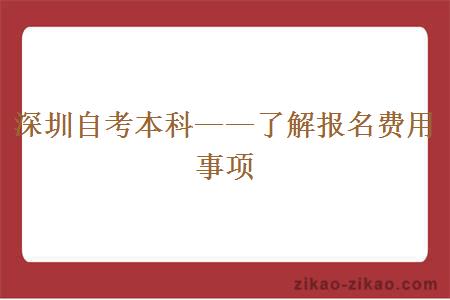 深圳自考本科——了解报名费用事项

zikao-zikao.com